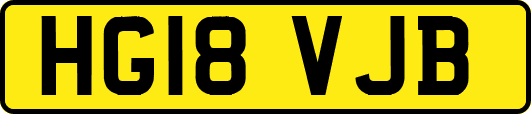 HG18 VJB